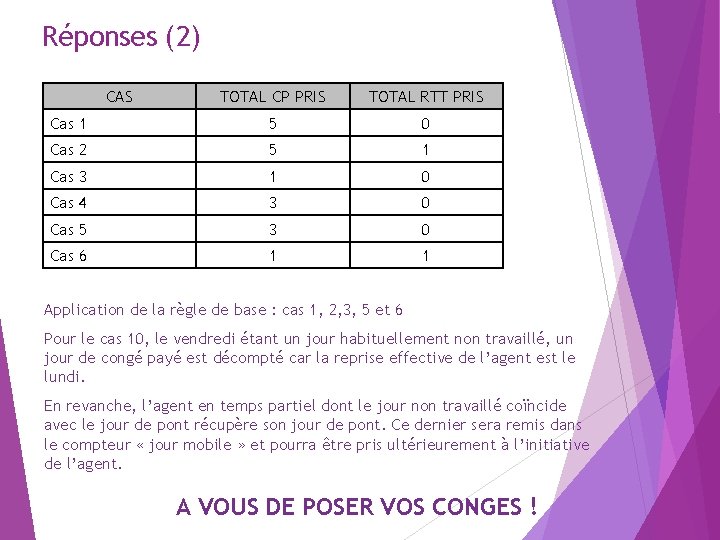 Réponses (2)

| CAS | TOTAL CP PRIS | TOTAL RTT PRIS |
|---|---|---|
| Cas 1 | 5 | 0 |
| Cas 2 | 5 | 1 |
| Cas 3 | 1 | 0 |
| Cas 4 | 3 | 0 |
| Cas 5 | 3 | 0 |
| Cas 6 | 1 | 1 |

Application de la règle de base : cas 1, 2,3, 5 et 6

Pour le cas 10, le vendredi étant un jour habituellement non travaillé, un jour de congé payé est décompté car la reprise effective de l'agent est le lundi.

En revanche, l'agent en temps partiel dont le jour non travaillé coïncide avec le jour de pont récupère son jour de pont. Ce dernier sera remis dans le compteur « jour mobile » et pourra être pris ultérieurement à l'initiative de l'agent.

A VOUS DE POSER VOS CONGES !